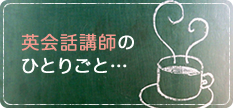 英会話講師の
ひとりごと…